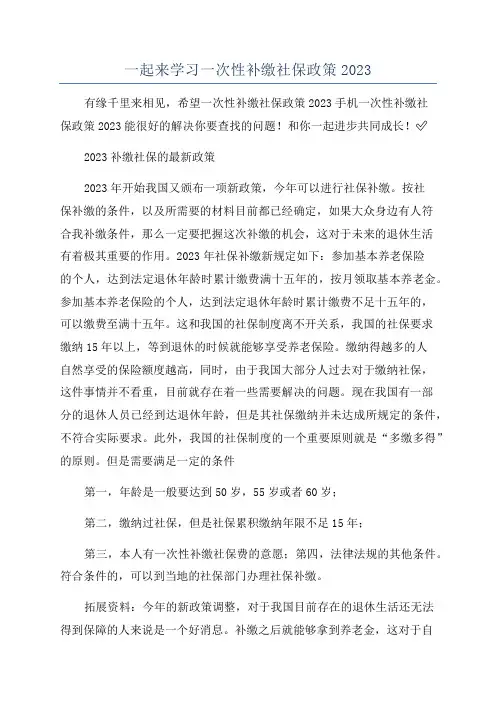 一起来学习一次性补缴社保政策 2023

有缘千里来相见，希望一次性补缴社保政策 2023 手机一次性补缴社保政策 2023 能很好的解决你要查找的问题！和你一起进步共同成长！✅

2023 补缴社保的最新政策

2023 年开始我国又颁布一项新政策，今年可以进行社保补缴。按社保补缴的条件，以及所需要的材料目前都已经确定，如果大众身边有人符合我补缴条件，那么一定要把握这次补缴的机会，这对于未来的退休生活有着极其重要的作用。2023 年社保补缴新规定如下：参加基本养老保险的个人，达到法定退休年龄时累计缴费满十五年的，按月领取基本养老金。参加基本养老保险的个人，达到法定退休年龄时累计缴费不足十五年的，可以缴费至满十五年。这和我国的社保制度离不开关系，我国的社保要求缴纳 15 年以上，等到退休的时候就能够享受养老保险。缴纳得越多的人自然享受的保险额度越高，同时，由于我国大部分人过去对于缴纳社保，这件事情并不看重，目前就存在着一些需要解决的问题。现在我国有一部分的退休人员已经到达退休年龄，但是其社保缴纳并未达成所规定的条件，不符合实际要求。此外，我国的社保制度的一个重要原则就是“多缴多得”的原则。但是需要满足一定的条件

第一，年龄是一般要达到 50 岁，55 岁或者 60 岁；

第二，缴纳过社保，但是社保累积缴纳年限不足 15 年；

第三，本人有一次性补缴社保费的意愿；第四，法律法规的其他条件。符合条件的，可以到当地的社保部门办理社保补缴。

拓展资料：今年的新政策调整，对于我国目前存在的退休生活还无法得到保障的人来说是一个好消息。补缴之后就能够拿到养老金，这对于自